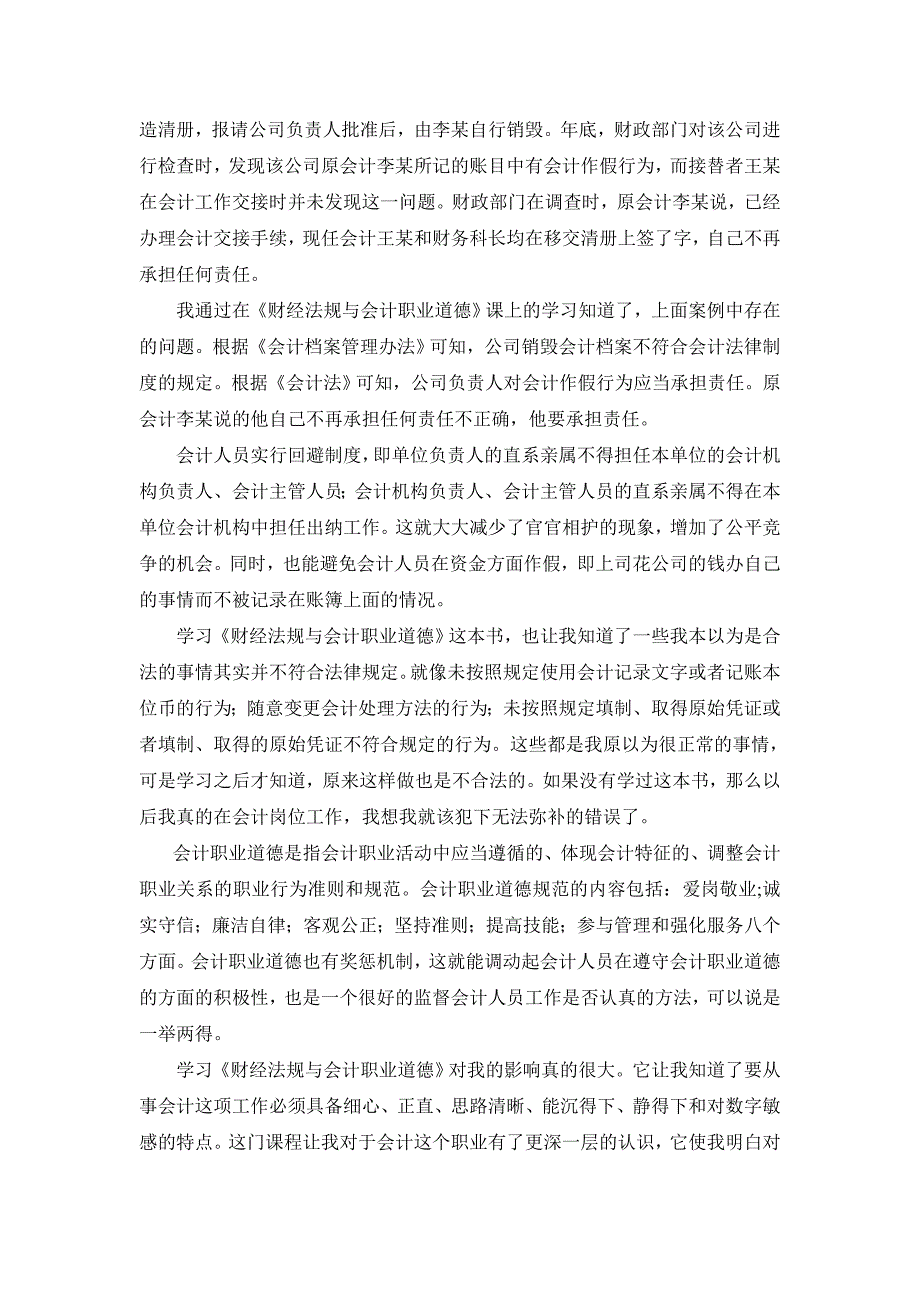 造清册，报请公司负责人批准后，由李某自行销毁。年底，财政部门对该公司进行检查时，发现该公司原会计李某所记的账目中有会计作假行为，而接替者王某在会计工作交接时并未发现这一问题。财政部门在调查时，原会计李某说，已经办理会计交接手续，现任会计王某和财务科长均在移交清册上签了字，自己不再承担任何责任。

我通过在《财经法规与会计职业道德》课上的学习知道了，上面案例中存在的问题。根据《会计档案管理办法》可知，公司销毁会计档案不符合会计法律制度的规定。根据《会计法》可知，公司负责人对会计作假行为应当承担责任。原会计李某说的他自己不再承担任何责任不正确，他要承担责任。

会计人员实行回避制度，即单位负责人的直系亲属不得担任本单位的会计机构负责人、会计主管人员；会计机构负责人、会计主管人员的直系亲属不得在本单位会计机构中担任出纳工作。这就大大减少了官官相护的现象，增加了公平竞争的机会。同时，也能避免会计人员在资金方面作假，即上司花公司的钱办自己的事情而不被记录在账簿上面的情况。

学习《财经法规与会计职业道德》这本书，也让我知道了一些我本以为是合法的事情其实并不符合法律规定。就像未按照规定使用会计记录文字或者记账本位币的行为；随意变更会计处理方法的行为；未按照规定填制、取得原始凭证或者填制、取得的原始凭证不符合规定的行为。这些都是我原以为很正常的事情，可是学习之后才知道，原来这样做也是不合法的。如果没有学过这本书，那么以后我真的在会计岗位工作，我想我就该犯下无法弥补的错误了。

会计职业道德是指会计职业活动中应当遵循的、体现会计特征的、调整会计职业关系的职业行为准则和规范。会计职业道德规范的内容包括：爱岗敬业;诚实守信；廉洁自律；客观公正；坚持准则；提高技能；参与管理和强化服务八个方面。会计职业道德也有奖惩机制，这就能调动起会计人员在遵守会计职业道德的方面的积极性，也是一个很好的监督会计人员工作是否认真的方法，可以说是一举两得。

学习《财经法规与会计职业道德》对我的影响真的很大。它让我知道了要从事会计这项工作必须具备细心、正直、思路清晰、能沉得下、静得下和对数字敏感的特点。这门课程让我对于会计这个职业有了更深一层的认识，它使我明白对